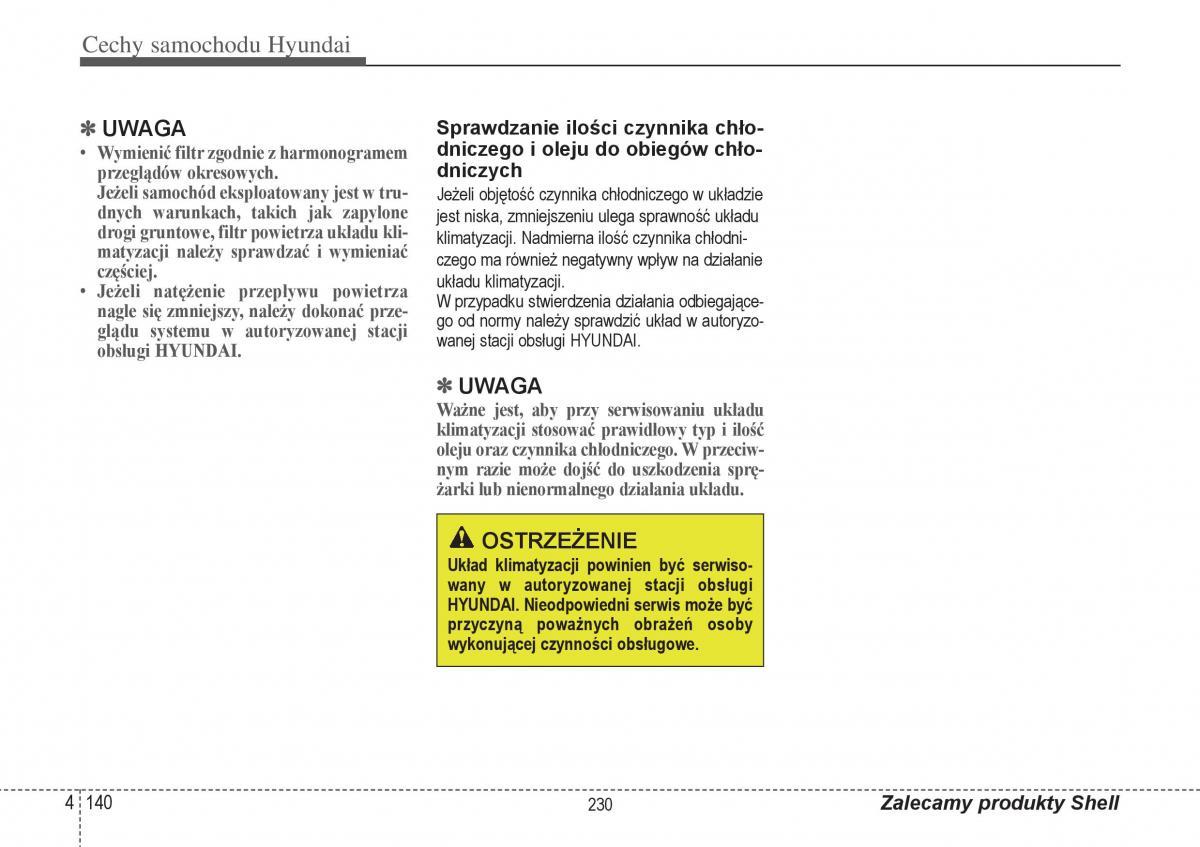 Cechy samochodu Hyundai

✽ UWAGA

• Wymienić filtr zgodnie z harmonogramem przeglądów okresowych.
Jeżeli samochód eksploatowany jest w trudnych warunkach, takich jak zapylone drogi gruntowe, filtr powietrza układu klimatyzacji należy sprawdzać i wymieniać częściej.

• Jeżeli natężenie przepływu powietrza nagle się zmniejszy, należy dokonać przeglądu systemu w autoryzowanej stacji obsługi HYUNDAI.

Sprawdzanie ilości czynnika chłodniczego i oleju do obiegów chłodniczych

Jeżeli objętość czynnika chłodniczego w układzie jest niska, zmniejszeniu ulega sprawność układu klimatyzacji. Nadmierna ilość czynnika chłodniczego ma również negatywny wpływ na działanie układu klimatyzacji.
W przypadku stwierdzenia działania odbiegającego od normy należy sprawdzić układ w autoryzowanej stacji obsługi HYUNDAI.

✽ UWAGA

Ważne jest, aby przy serwisowaniu układu klimatyzacji stosować prawidłowy typ i ilość oleju oraz czynnika chłodniczego. W przeciwnym razie może dojść do uszkodzenia sprężarki lub nienormalnego działania układu.

OSTRZEŻENIE

Układ klimatyzacji powinien być serwisowany w autoryzowanej stacji obsługi HYUNDAI. Nieodpowiedni serwis może być przyczyną poważnych obrażeń osoby wykonującej czynności obsługowe.

4 140

230

Zalecamy produkty Shell